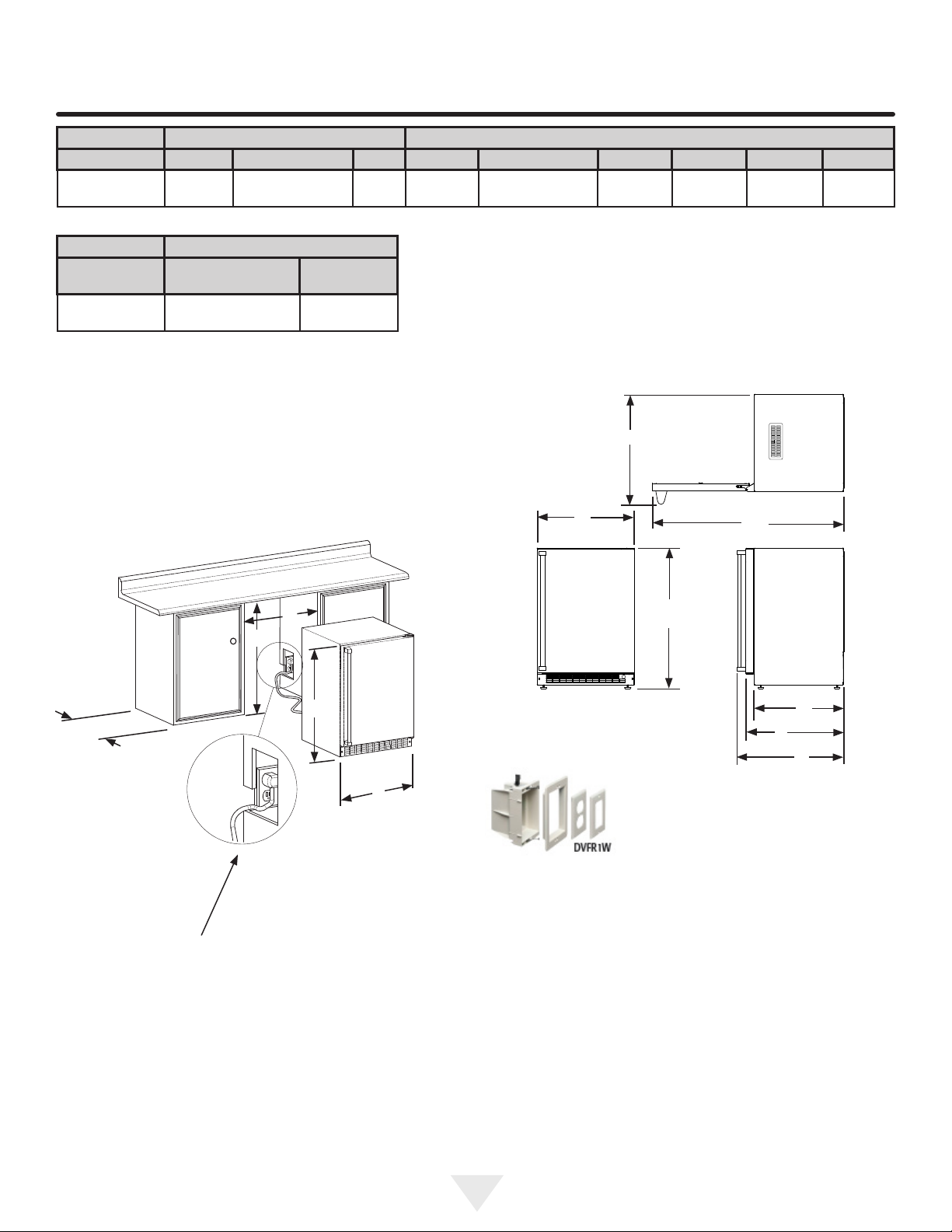 DVFR1W